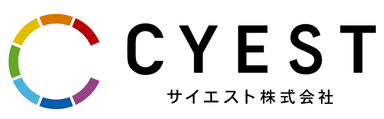 CYEST
サイエスト株式会社